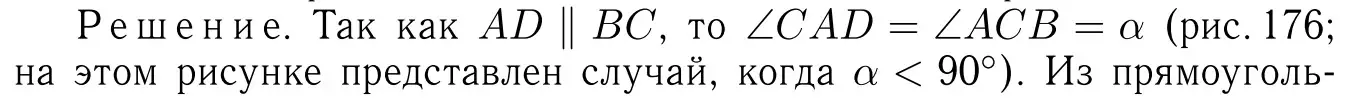 Решение. Так как $AD \parallel BC$, то $\angle CAD = \angle ACB = \alpha$ (рис. 176; на этом рисунке представлен случай, когда $\alpha < 90^\circ$). Из прямоуголь-